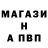 МАГАЗИ
Н
А ПВП